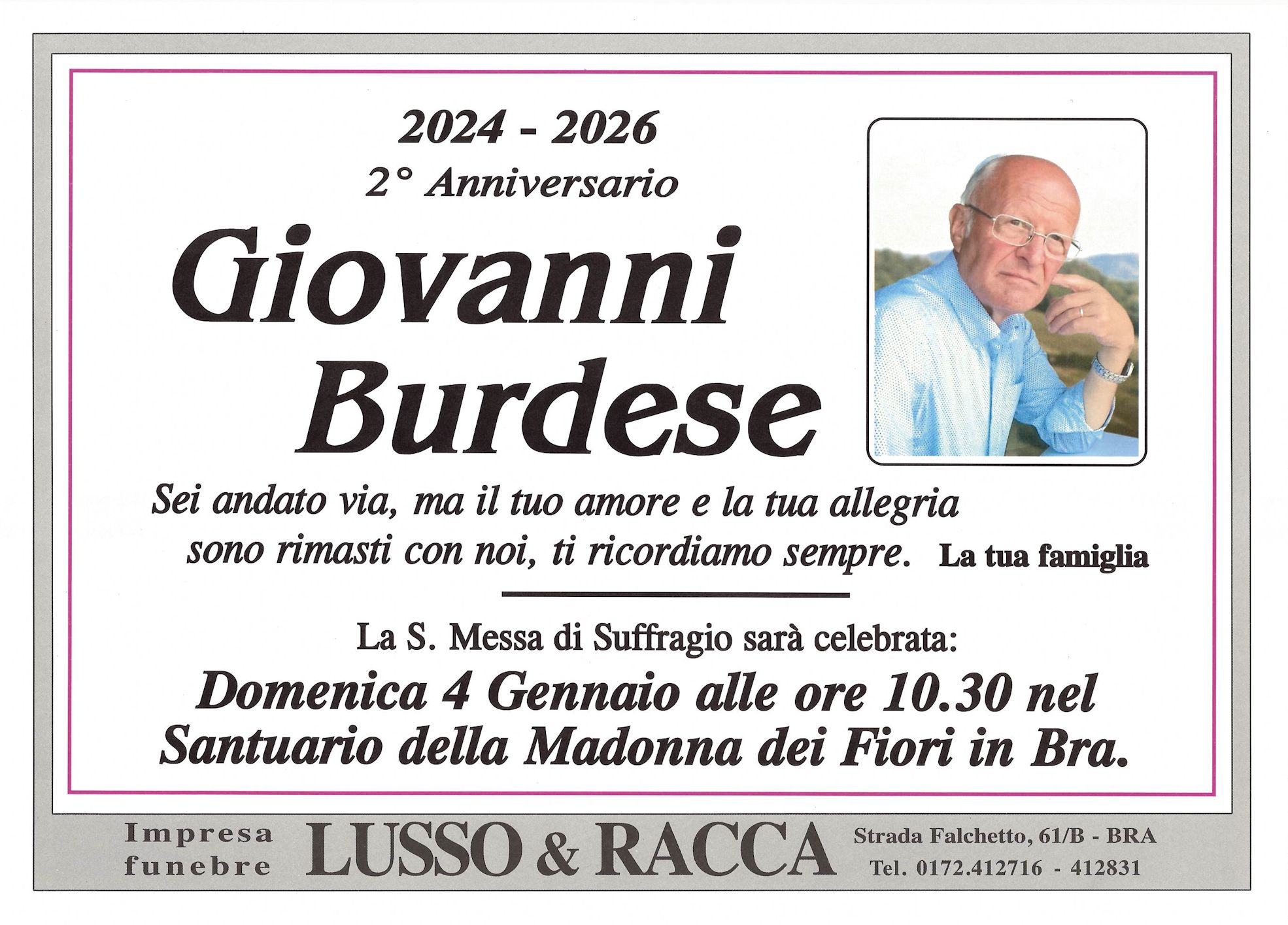 2024 - 2026
2° Anniversario

Giovanni
Burdese

Sei andato via, ma il tuo amore e la tua allegria sono rimasti con noi, ti ricordiamo sempre. La tua famiglia

La S. Messa di Suffragio sarà celebrata:
Domenica 4 Gennaio alle ore 10.30 nel Santuario della Madonna dei Fiori in Bra.

Impresa funebre LUSSO & RACCA Strada Falchetto, 61/B - BRA Tel. 0172.412716 - 412831